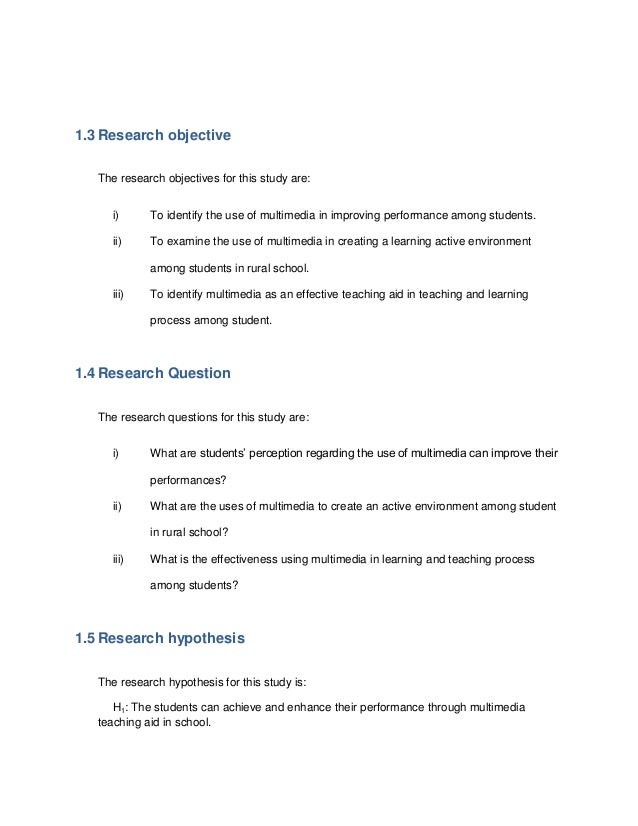 1.3 Research objective

The research objectives for this study are:

i) To identify the use of multimedia in improving performance among students.

ii) To examine the use of multimedia in creating a learning active environment among students in rural school.

iii) To identify multimedia as an effective teaching aid in teaching and learning process among student.

1.4 Research Question

The research questions for this study are:

i) What are students' perception regarding the use of multimedia can improve their performances?

ii) What are the uses of multimedia to create an active environment among student in rural school?

iii) What is the effectiveness using multimedia in learning and teaching process among students?

1.5 Research hypothesis

The research hypothesis for this study is:

$H_1$: The students can achieve and enhance their performance through multimedia teaching aid in school.